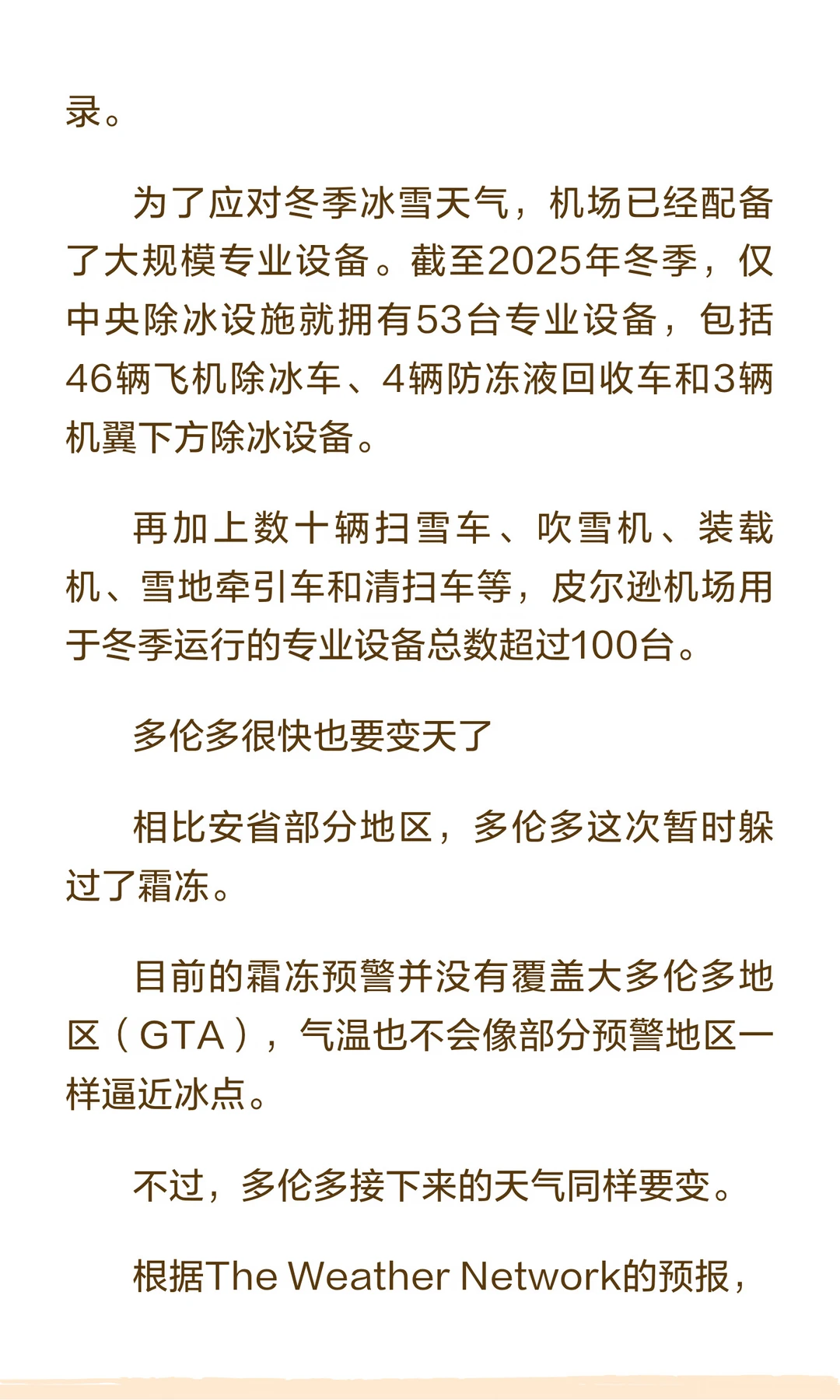 录。

为了应对冬季冰雪天气，机场已经配备了大规模专业设备。截至2025年冬季，仅中央除冰设施就拥有53台专业设备，包括46辆飞机除冰车、4辆防冻液回收车和3辆机翼下方除冰设备。

再加上数十辆扫雪车、吹雪机、装载机、雪地牵引车和清扫车等，皮尔逊机场用于冬季运行的专业设备总数超过100台。

多伦多很快也要变天了

相比安省部分地区，多伦多这次暂时躲过了霜冻。

目前的霜冻预警并没有覆盖大多伦多地区（GTA），气温也不会像部分预警地区一样逼近冰点。

不过，多伦多接下来的天气同样要变。

根据The Weather Network的预报，